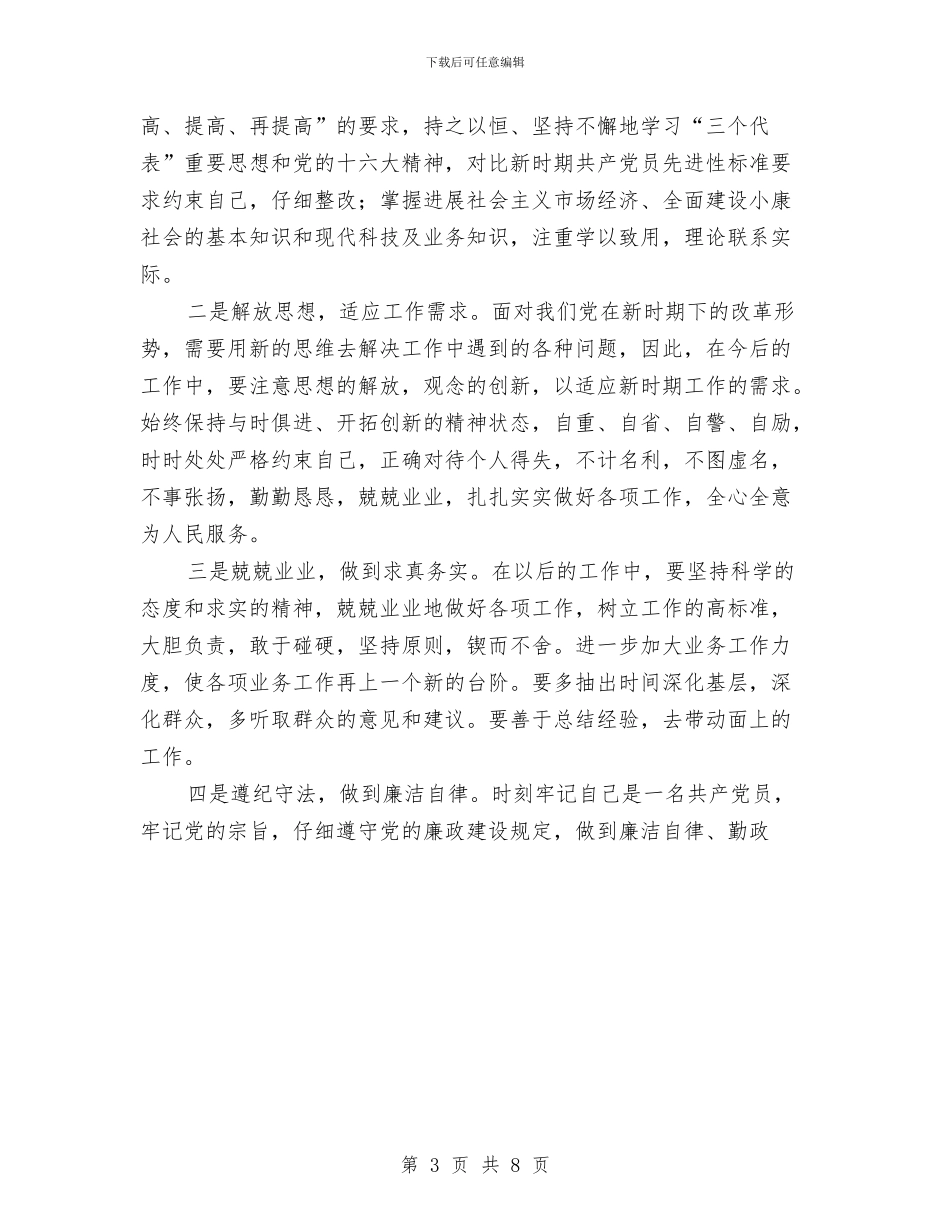 下载后可任意编辑

高、提高、再提高”的要求，持之以恒、坚持不懈地学习“三个代表”重要思想和党的十六大精神，对比新时期共产党员先进性标准要求约束自己，仔细整改；掌握进展社会主义市场经济、全面建设小康社会的基本知识和现代科技及业务知识，注重学以致用，理论联系实际。

二是解放思想，适应工作需求。面对我们党在新时期下的改革形势，需要用新的思维去解决工作中遇到的各种问题，因此，在今后的工作中，要注意思想的解放，观念的创新，以适应新时期工作的需求。始终保持与时俱进、开拓创新的精神状态，自重、自省、自警、自励，时时处处严格约束自己，正确对待个人得失，不计名利，不图虚名，不事张扬，勤勤恳恳，兢兢业业，扎扎实实做好各项工作，全心全意为人民服务。

三是兢兢业业，做到求真务实。在以后的工作中，要坚持科学的态度和求实的精神，兢兢业业地做好各项工作，树立工作的高标准，大胆负责，敢于碰硬，坚持原则，锲而不舍。进一步加大业务工作力度，使各项业务工作再上一个新的台阶。要多抽出时间深化基层，深化群众，多听取群众的意见和建议。要善于总结经验，去带动面上的工作。

四是遵纪守法，做到廉洁自律。时刻牢记自己是一名共产党员，牢记党的宗旨，仔细遵守党的廉政建设规定，做到廉洁自律、勤政

第 3 页 共 8 页